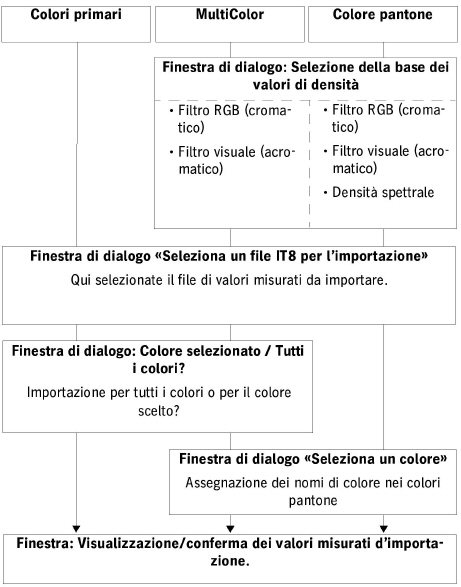 Colori primari

MultiColor

Colore pantone

Finestra di dialogo: Selezione della base dei valori di densità

• Filtro RGB (cromatico)
• Filtro visuale (acromatico)

• Filtro RGB (cromatico)
• Filtro visuale (acromatico)
• Densità spettrale

Finestra di dialogo «Seleziona un file IT8 per l'importazione»

Qui selezionate il file di valori misurati da importare.

Finestra di dialogo: Colore selezionato / Tutti i colori?

Importazione per tutti i colori o per il colore scelto?

Finestra di dialogo «Seleziona un colore»

Assegnazione dei nomi di colore nei colori pantone

Finestra: Visualizzazione/conferma dei valori misurati d'importazione.